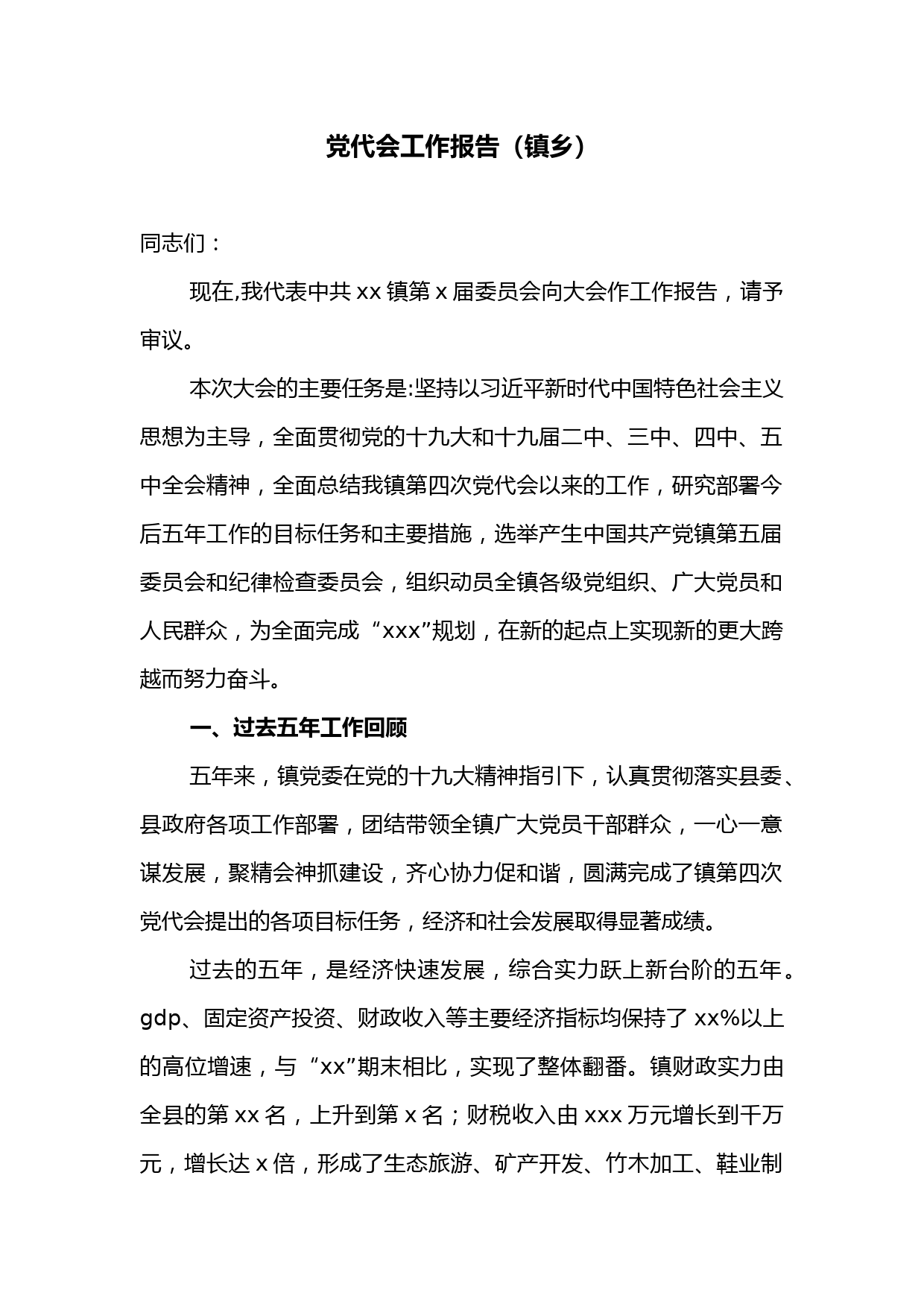 党代会工作报告（镇乡）

同志们：

现在,我代表中共 xx 镇第 x 届委员会向大会作工作报告，请予审议。

本次大会的主要任务是:坚持以习近平新时代中国特色社会主义思想为主导，全面贯彻党的十九大和十九届二中、三中、四中、五中全会精神，全面总结我镇第四次党代会以来的工作，研究部署今后五年工作的目标任务和主要措施，选举产生中国共产党镇第五届委员会和纪律检查委员会，组织动员全镇各级党组织、广大党员和人民群众，为全面完成“xxx”规划，在新的起点上实现新的更大跨越而努力奋斗。

一、过去五年工作回顾

五年来，镇党委在党的十九大精神指引下，认真贯彻落实县委、县政府各项工作部署，团结带领全镇广大党员干部群众，一心一意谋发展，聚精会神抓建设，齐心协力促和谐，圆满完成了镇第四次党代会提出的各项目标任务，经济和社会发展取得显著成绩。

过去的五年，是经济快速发展，综合实力跃上新台阶的五年。gdp、固定资产投资、财政收入等主要经济指标均保持了 xx%以上的高位增速，与“xx”期末相比，实现了整体翻番。镇财政实力由全县的第 xx 名，上升到第 x 名；财税收入由 xxx 万元增长到千万元，增长达 x 倍，形成了生态旅游、矿产开发、竹木加工、鞋业制